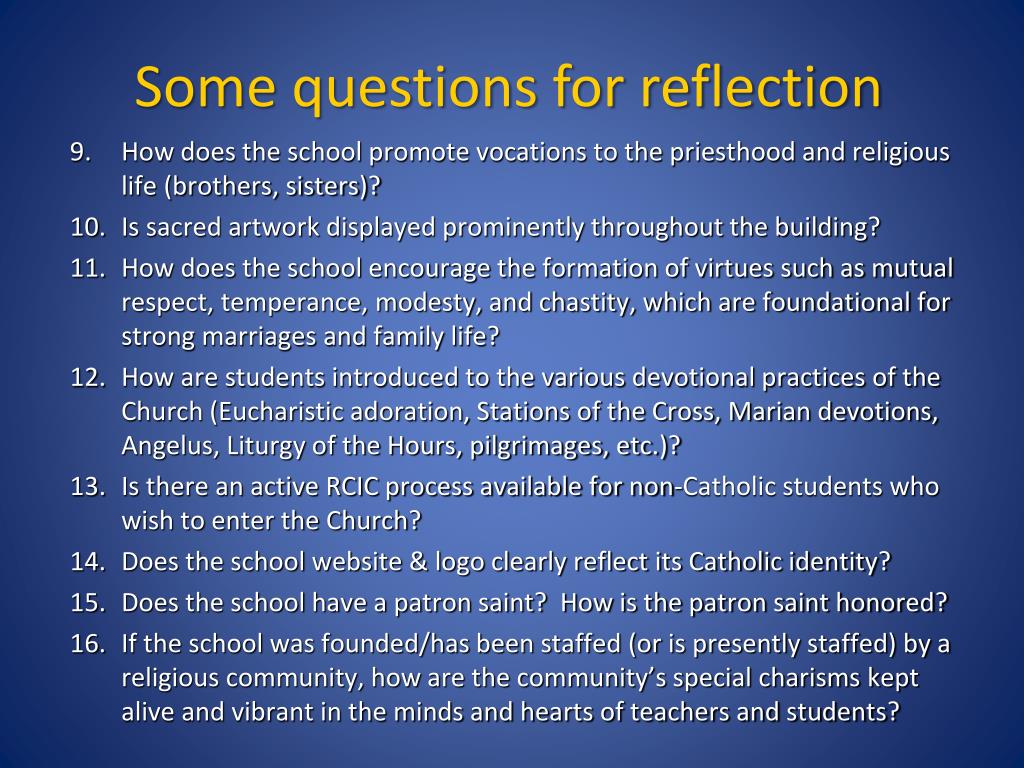 Some questions for reflection

9. How does the school promote vocations to the priesthood and religious life (brothers, sisters)?

10. Is sacred artwork displayed prominently throughout the building?

11. How does the school encourage the formation of virtues such as mutual respect, temperance, modesty, and chastity, which are foundational for strong marriages and family life?

12. How are students introduced to the various devotional practices of the Church (Eucharistic adoration, Stations of the Cross, Marian devotions, Angelus, Liturgy of the Hours, pilgrimages, etc.)?

13. Is there an active RCIC process available for non-Catholic students who wish to enter the Church?

14. Does the school website & logo clearly reflect its Catholic identity?

15. Does the school have a patron saint? How is the patron saint honored?

16. If the school was founded/has been staffed (or is presently staffed) by a religious community, how are the community's special charisms kept alive and vibrant in the minds and hearts of teachers and students?